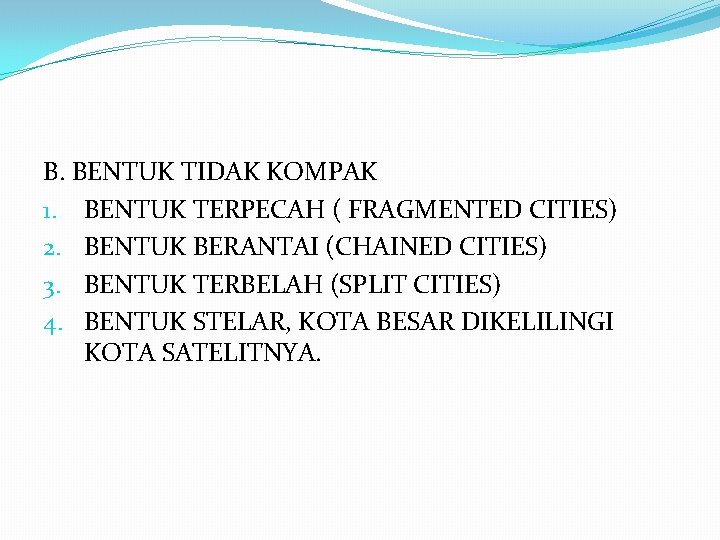 B. BENTUK TIDAK KOMPAK

1. BENTUK TERPECAH ( FRAGMENTED CITIES)
2. BENTUK BERANTAI (CHAINED CITIES)
3. BENTUK TERBELAH (SPLIT CITIES)
4. BENTUK STELAR, KOTA BESAR DIKELILINGI KOTA SATELITNYA.